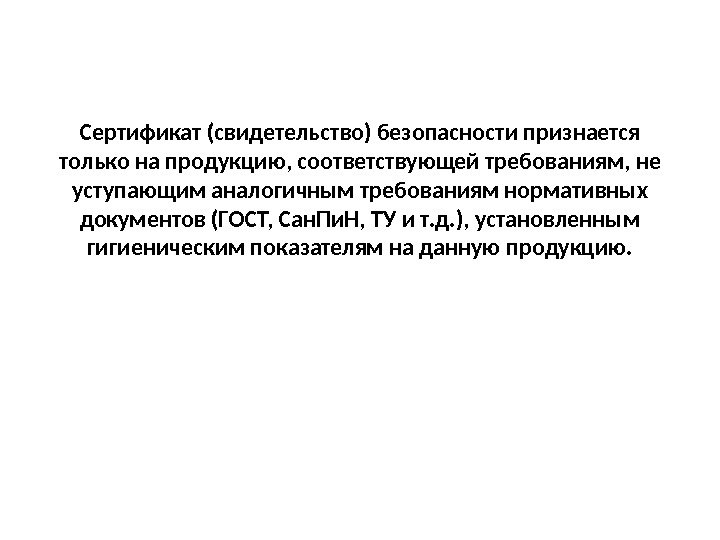 Сертификат (свидетельство) безопасности признается только на продукцию, соответствующей требованиям, не уступающим аналогичным требованиям нормативных документов (ГОСТ, СанПиН, ТУ и т.д.), установленным гигиеническим показателям на данную продукцию.